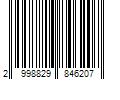 2 998829 846207